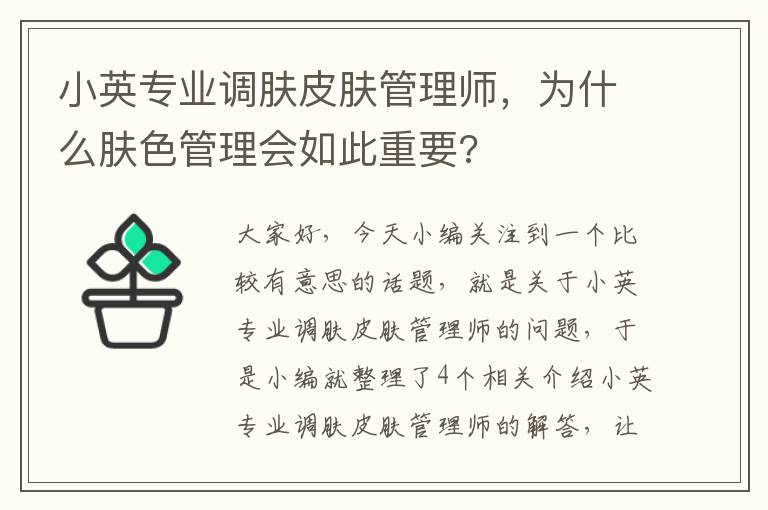 小英专业调肤皮肤管理师，为什么肤色管理会如此重要?

大家好，今天小编关注到一个比较有意思的话题，就是关于小英专业调肤皮肤管理师的问题，于是小编就整理了4个相关介绍小英专业调肤皮肤管理师的解答，让